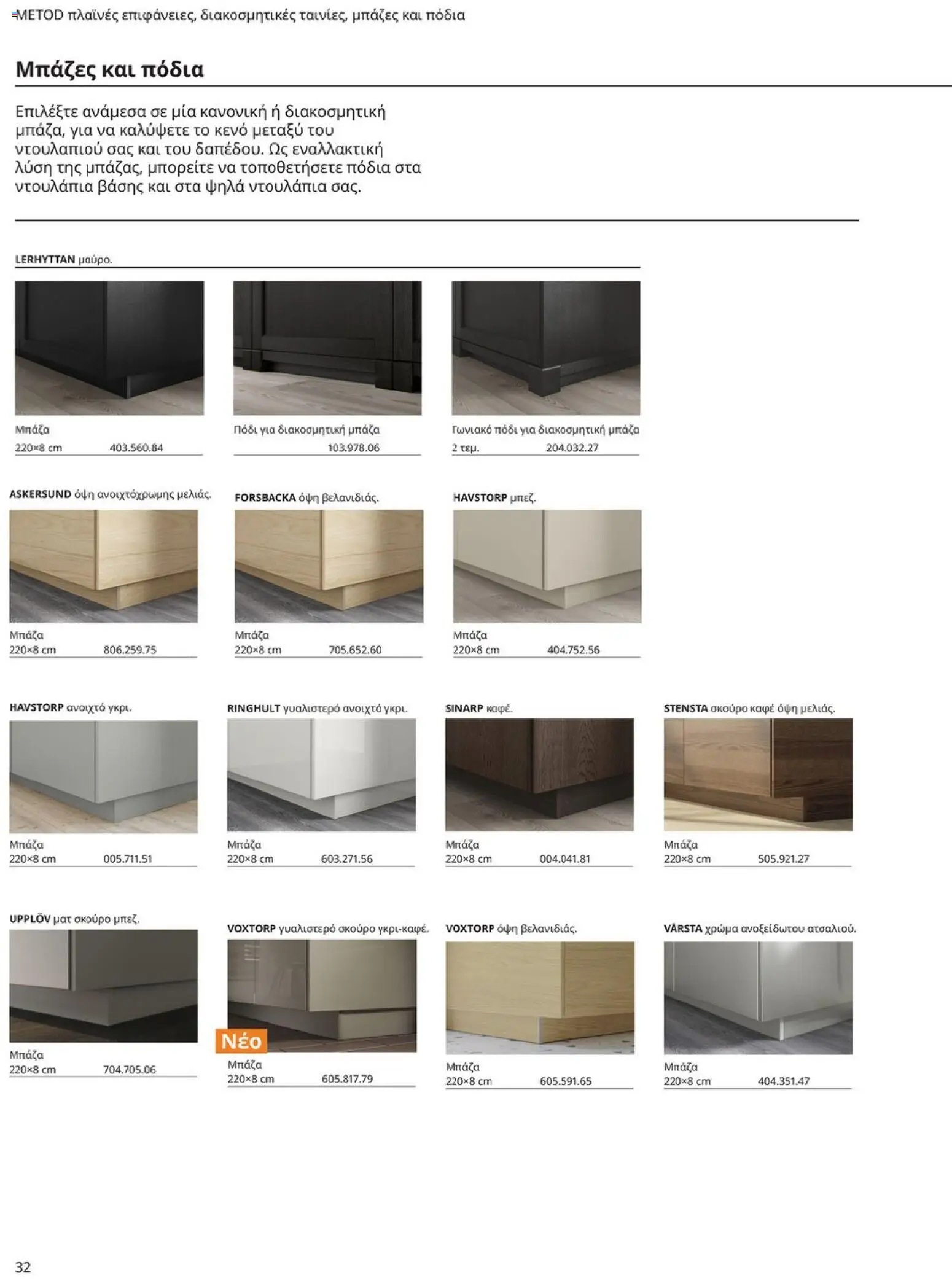 METOD πλαϊνές επιφάνειες, διακοσμητικές ταινίες, μπάζες και πόδια

Μπάζες και πόδια

Επιλέξτε ανάμεσα σε μία κανονική ή διακοσμητική μπάζα, για να καλύψετε το κενό μεταξύ του ντουλαπιού σας και του δαπέδου. Ως εναλλακτική λύση της μπάζας, μπορείτε να τοποθετήσετε πόδια στα ντουλάπια βάσης και στα ψηλά ντουλάπια σας.

LERHYTTAN μαύρο.

Μπάζα
220×8 cm 403.560.84

Πόδι για διακοσμητική μπάζα
103.978.06

Γωνιακό πόδι για διακοσμητική μπάζα
2 τεμ. 204.032.27

ASKERSUND όψη ανοιχτόχρωμης μελιάς.
Μπάζα
220×8 cm 806.259.75

FORSBACKA όψη βελανιδιάς.
Μπάζα
220×8 cm 705.652.60

HAVSTORP μπεζ.
Μπάζα
220×8 cm 404.752.56

HAVSTORP ανοιχτό γκρι.
Μπάζα
220×8 cm 005.711.51

RINGHULT γυαλιστερό ανοιχτό γκρι.
Μπάζα
220×8 cm 603.271.56

SINARP καφέ.
Μπάζα
220×8 cm 004.041.81

STENSTA σκούρο καφέ όψη μελιάς.
Μπάζα
220×8 cm 505.921.27

UPPLÖV ματ σκούρο μπεζ.
Μπάζα
220×8 cm 704.705.06

VOXTORP γυαλιστερό σκούρο γκρι-καφέ.
Νέο
Μπάζα
220×8 cm 605.817.79

VOXTORP όψη βελανιδιάς.
Μπάζα
220×8 cm 605.591.65

VÅRSTA χρώμα ανοξείδωτου ατσαλιού.
Μπάζα
220×8 cm 404.351.47

32